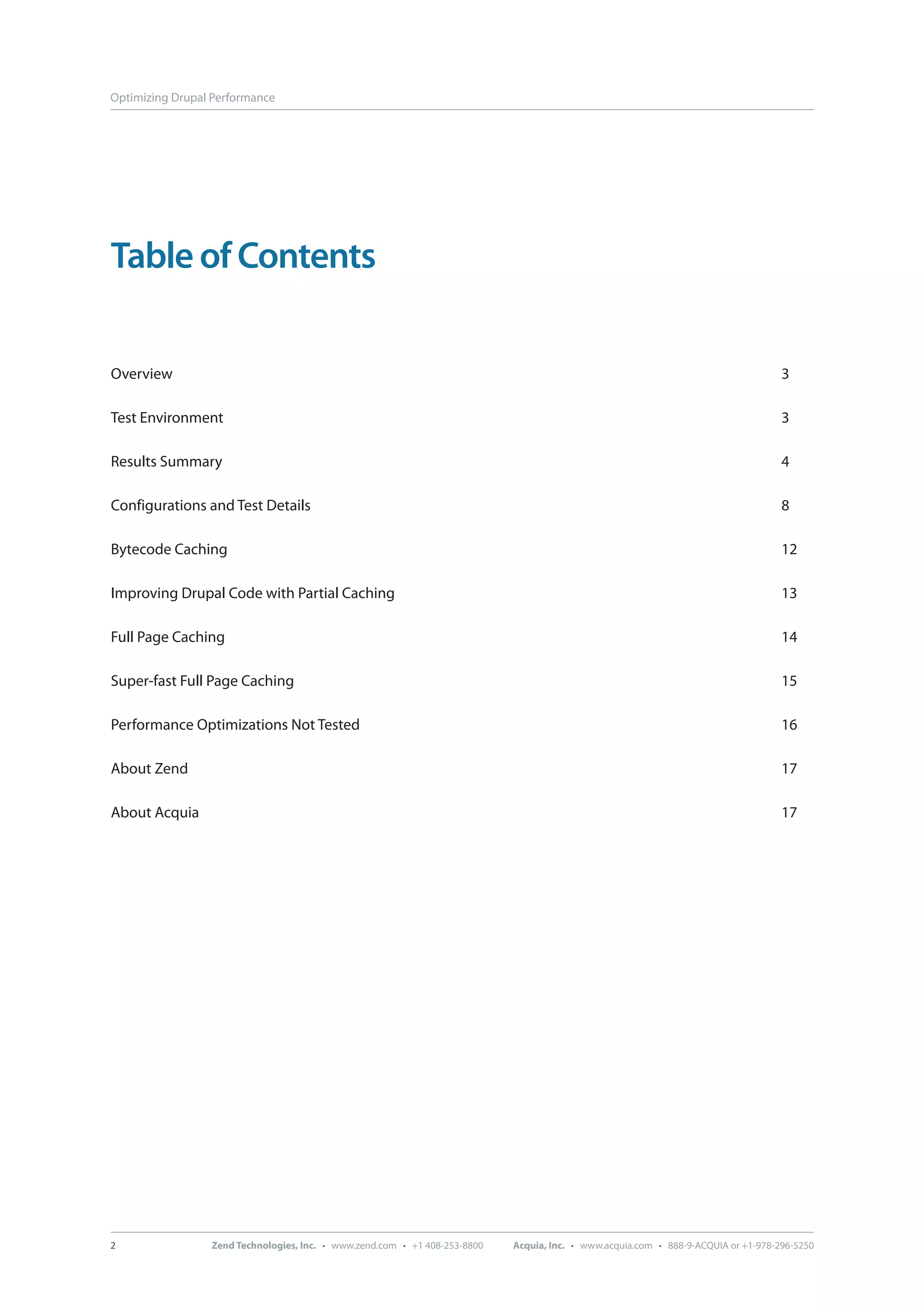 Optimizing Drupal Performance

Table of Contents

Overview 3

Test Environment 3

Results Summary 4

Configurations and Test Details 8

Bytecode Caching 12

Improving Drupal Code with Partial Caching 13

Full Page Caching 14

Super-fast Full Page Caching 15

Performance Optimizations Not Tested 16

About Zend 17

About Acquia 17

2 Zend Technologies, Inc. • www.zend.com • +1 408-253-8800 Acquia, Inc. • www.acquia.com • 888-9-ACQUIA or +1-978-296-5250